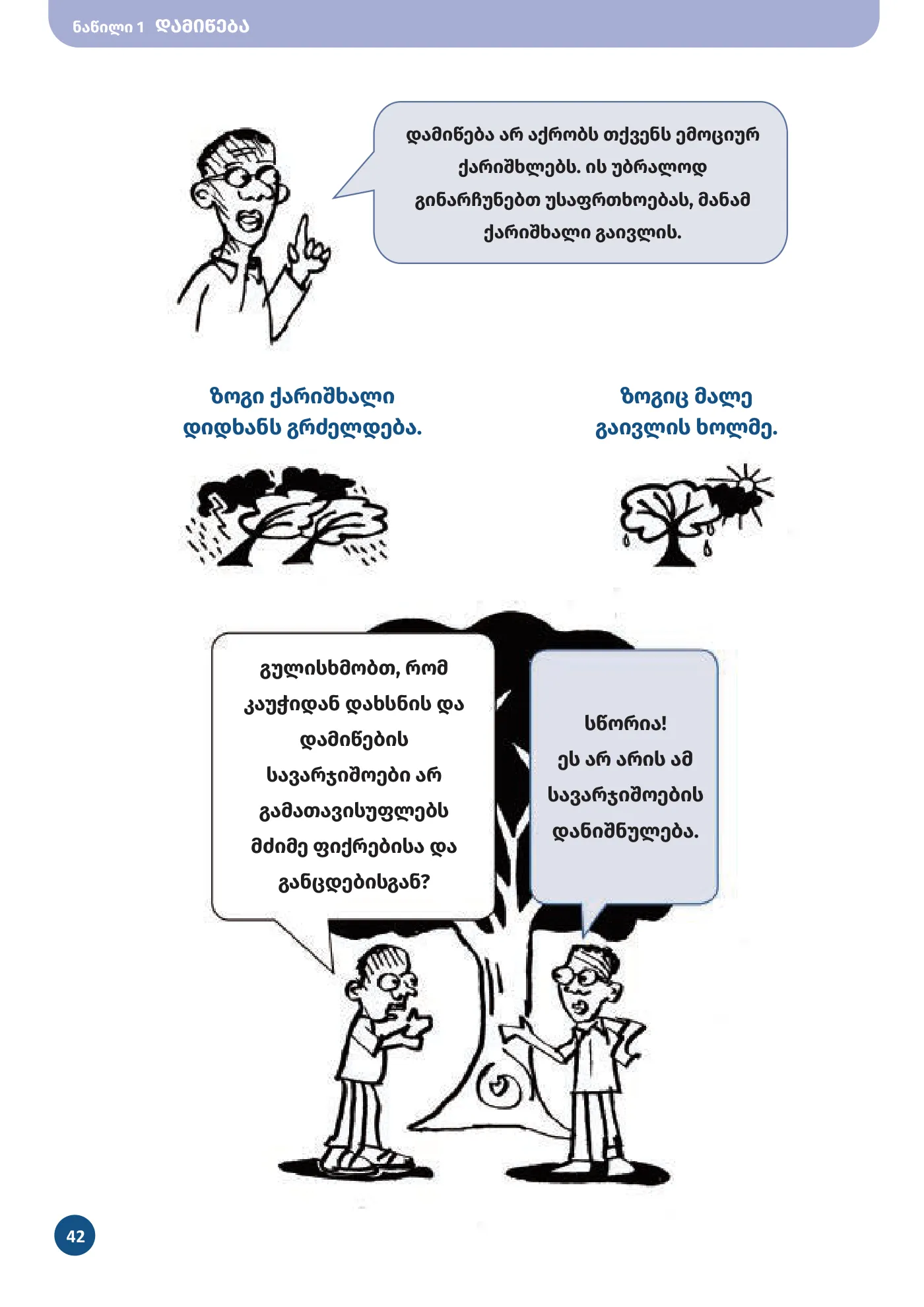 ნაწილი 1 დამიწება

დამიწება არ აქრობს თქვენს ემოციურ ქარიშხლებს. ის უბრალოდ გინარჩუნებთ უსაფრთხოებას, მანამ ქარიშხალი გაივლის.

ზოგი ქარიშხალი დიდხანს გრძელდება.

ზოგიც მალე გაივლის ხოლმე.

გულისხმობთ, რომ კაუჭიდან დახსნის და დამიწების სავარჯიშოები არ გამათავისუფლებს მძიმე ფიქრებისა და განცდებისგან?

სწორია!
ეს არ არის ამ სავარჯიშოების დანიშნულება.

42